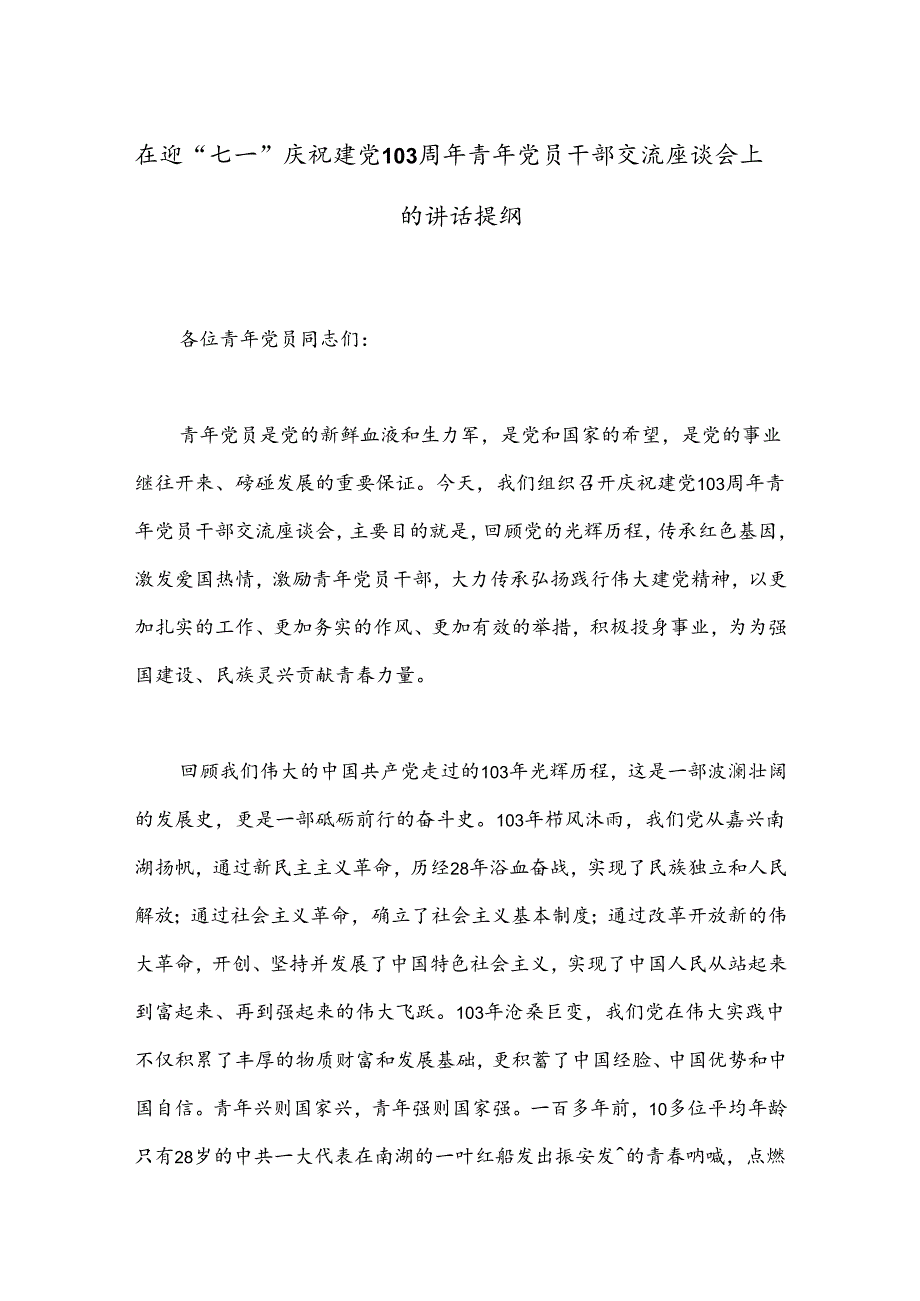 在迎“七一”庆祝建党103周年青年党员干部交流座谈会上的讲话提纲

各位青年党员同志们:

青年党员是党的新鲜血液和生力军，是党和国家的希望，是党的事业继往开来、磅碰发展的重要保证。今天，我们组织召开庆祝建党103周年青年党员干部交流座谈会，主要目的就是，回顾党的光辉历程，传承红色基因，激发爱国热情，激励青年党员干部，大力传承弘扬践行伟大建党精神，以更加扎实的工作、更加务实的作风、更加有效的举措，积极投身事业，为为强国建设、民族灵兴贡献青春力量。

回顾我们伟大的中国共产党走过的103年光辉历程，这是一部波澜壮阔的发展史，更是一部砥砺前行的奋斗史。103年栉风沐雨，我们党从嘉兴南湖扬帆，通过新民主主义革命，历经28年浴血奋战，实现了民族独立和人民解放;通过社会主义革命，确立了社会主义基本制度;通过改革开放新的伟大革命，开创、坚持并发展了中国特色社会主义，实现了中国人民从站起来到富起来、再到强起来的伟大飞跃。103年沧桑巨变，我们党在伟大实践中不仅积累了丰厚的物质财富和发展基础，更积蓄了中国经验、中国优势和中国自信。青年兴则国家兴，青年强则国家强。一百多年前，10多位平均年龄只有28岁的中共一大代表在南湖的一叶红船发出振安发^的青春呐喊，点燃